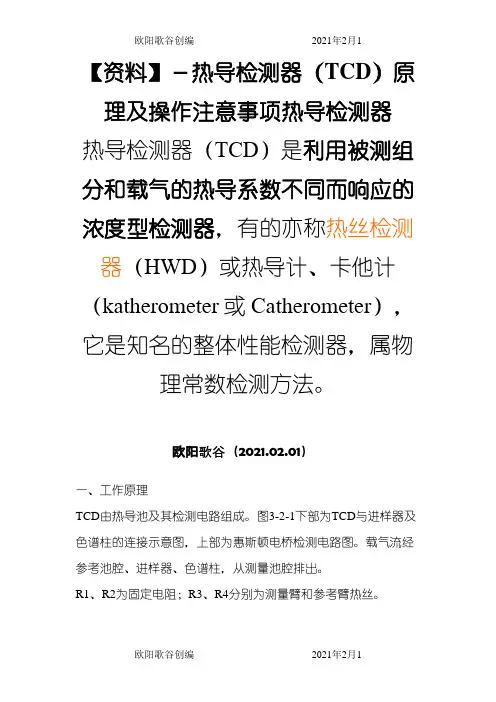 欧阳歌谷创编 2021年2月1

【资料】-热导检测器（TCD）原理及操作注意事项热导检测器

热导检测器（TCD）是利用被测组分和载气的热导系数不同而响应的浓度型检测器，有的亦称热丝检测器（HWD）或热导计、卡他计（katherometer或Catherometer），它是知名的整体性能检测器，属物理常数检测方法。

欧阳歌谷（2021.02.01）

一、工作原理

TCD由热导池及其检测电路组成。图3-2-1下部为TCD与进样器及色谱柱的连接示意图，上部为惠斯顿电桥检测电路图。载气流经参考池腔、进样器、色谱柱，从测量池腔排出。

R1、R2为固定电阻；R3、R4分别为测量臂和参考臂热丝。

欧阳歌谷创编 2021年2月1